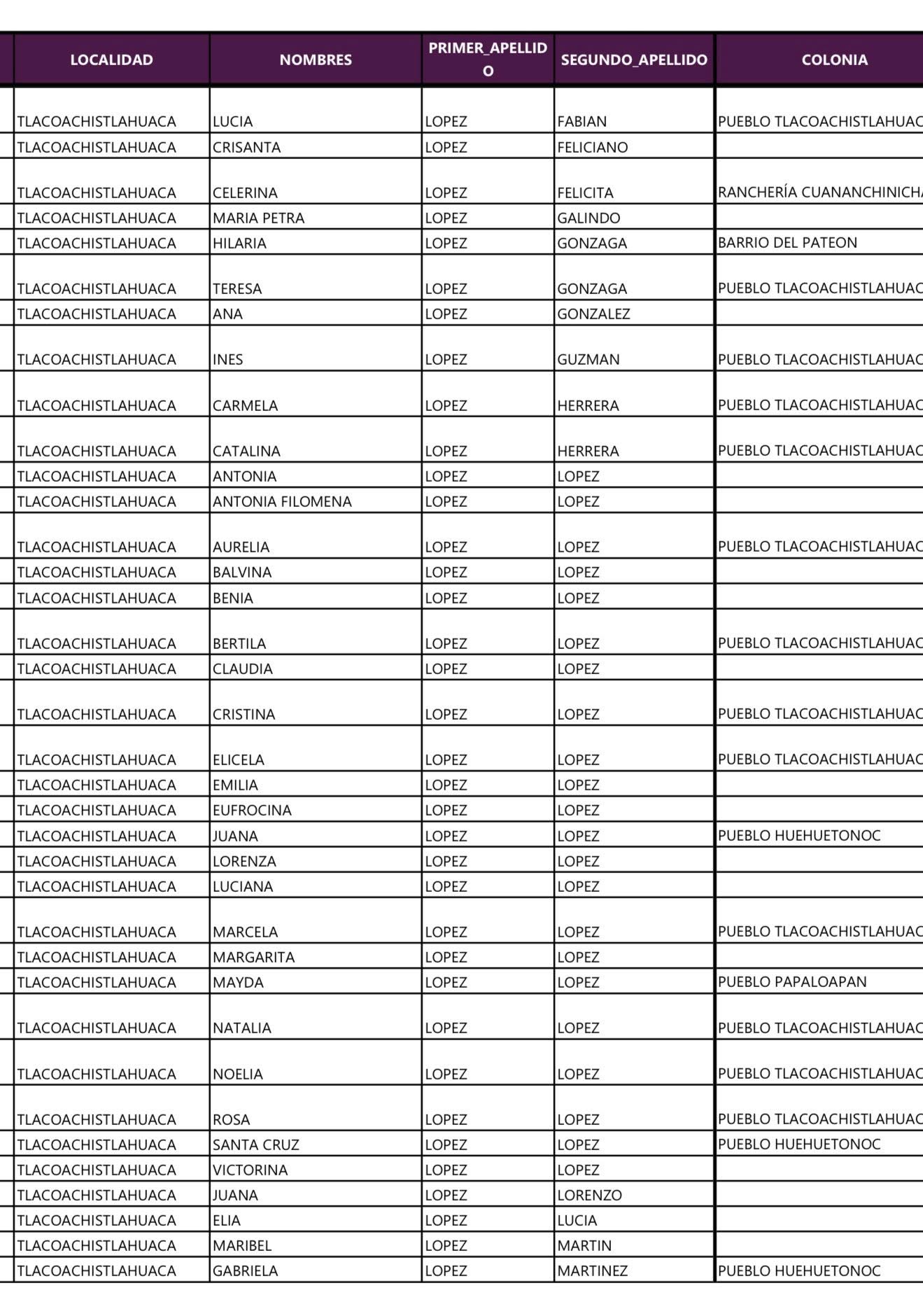 | LOCALIDAD | NOMBRES | PRIMER_APELLIDO | SEGUNDO_APELLIDO | COLONIA |
|---|---|---|---|---|
| TLACOACHISTLAHUACA | LUCIA | LOPEZ | FABIAN | PUEBLO TLACOACHISTLAHUAC |
| TLACOACHISTLAHUACA | CRISANTA | LOPEZ | FELICIANO | |
| TLACOACHISTLAHUACA | CELERINA | LOPEZ | FELICITA | RANCHERÍA CUANANCHINICH |
| TLACOACHISTLAHUACA | MARIA PETRA | LOPEZ | GALINDO | |
| TLACOACHISTLAHUACA | HILARIA | LOPEZ | GONZAGA | BARRIO DEL PATEON |
| TLACOACHISTLAHUACA | TERESA | LOPEZ | GONZAGA | PUEBLO TLACOACHISTLAHUAC |
| TLACOACHISTLAHUACA | ANA | LOPEZ | GONZALEZ | |
| TLACOACHISTLAHUACA | INES | LOPEZ | GUZMAN | PUEBLO TLACOACHISTLAHUAC |
| TLACOACHISTLAHUACA | CARMELA | LOPEZ | HERRERA | PUEBLO TLACOACHISTLAHUAC |
| TLACOACHISTLAHUACA | CATALINA | LOPEZ | HERRERA | PUEBLO TLACOACHISTLAHUAC |
| TLACOACHISTLAHUACA | ANTONIA | LOPEZ | LOPEZ | |
| TLACOACHISTLAHUACA | ANTONIA FILOMENA | LOPEZ | LOPEZ | |
| TLACOACHISTLAHUACA | AURELIA | LOPEZ | LOPEZ | PUEBLO TLACOACHISTLAHUAC |
| TLACOACHISTLAHUACA | BALVINA | LOPEZ | LOPEZ | |
| TLACOACHISTLAHUACA | BENIA | LOPEZ | LOPEZ | |
| TLACOACHISTLAHUACA | BERTILA | LOPEZ | LOPEZ | PUEBLO TLACOACHISTLAHUAC |
| TLACOACHISTLAHUACA | CLAUDIA | LOPEZ | LOPEZ | |
| TLACOACHISTLAHUACA | CRISTINA | LOPEZ | LOPEZ | PUEBLO TLACOACHISTLAHUAC |
| TLACOACHISTLAHUACA | ELICELA | LOPEZ | LOPEZ | PUEBLO TLACOACHISTLAHUAC |
| TLACOACHISTLAHUACA | EMILIA | LOPEZ | LOPEZ | |
| TLACOACHISTLAHUACA | EUFROCINA | LOPEZ | LOPEZ | |
| TLACOACHISTLAHUACA | JUANA | LOPEZ | LOPEZ | PUEBLO HUEHUETONOC |
| TLACOACHISTLAHUACA | LORENZA | LOPEZ | LOPEZ | |
| TLACOACHISTLAHUACA | LUCIANA | LOPEZ | LOPEZ | |
| TLACOACHISTLAHUACA | MARCELA | LOPEZ | LOPEZ | PUEBLO TLACOACHISTLAHUAC |
| TLACOACHISTLAHUACA | MARGARITA | LOPEZ | LOPEZ | |
| TLACOACHISTLAHUACA | MAYDA | LOPEZ | LOPEZ | PUEBLO PAPALOAPAN |
| TLACOACHISTLAHUACA | NATALIA | LOPEZ | LOPEZ | PUEBLO TLACOACHISTLAHUAC |
| TLACOACHISTLAHUACA | NOELIA | LOPEZ | LOPEZ | PUEBLO TLACOACHISTLAHUAC |
| TLACOACHISTLAHUACA | ROSA | LOPEZ | LOPEZ | PUEBLO TLACOACHISTLAHUAC |
| TLACOACHISTLAHUACA | SANTA CRUZ | LOPEZ | LOPEZ | PUEBLO HUEHUETONOC |
| TLACOACHISTLAHUACA | VICTORINA | LOPEZ | LOPEZ | |
| TLACOACHISTLAHUACA | JUANA | LOPEZ | LORENZO | |
| TLACOACHISTLAHUACA | ELIA | LOPEZ | LUCIA | |
| TLACOACHISTLAHUACA | MARIBEL | LOPEZ | MARTIN | |
| TLACOACHISTLAHUACA | GABRIELA | LOPEZ | MARTINEZ | PUEBLO HUEHUETONOC |